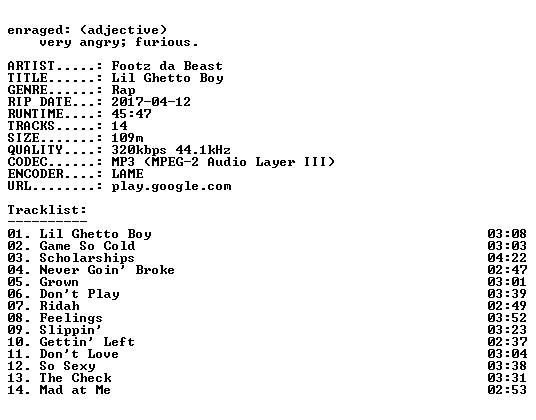 enraged: (adjective)
very angry; furious.

ARTIST.....: Footz da Beast
TITLE......: Lil Ghetto Boy
GENRE......: Rap
RIP DATE...: 2017-04-12
RUNTIME....: 45:47
TRACKS.....: 14
SIZE.......: 109m
QUALITY....: 320kbps 44.1kHz
CODEC......: MP3 (MPEG-2 Audio Layer III)
ENCODER....: LAME
URL........: play.google.com

Tracklist:
----------

01. Lil Ghetto Boy 03:08
02. Game So Cold 03:03
03. Scholarships 04:22
04. Never Goin' Broke 02:47
05. Grown 03:01
06. Don't Play 03:39
07. Ridah 02:49
08. Feelings 03:52
09. Slippin' 03:23
10. Gettin' Left 02:37
11. Don't Love 03:04
12. So Sexy 03:38
13. The Check 03:31
14. Mad at Me 02:53